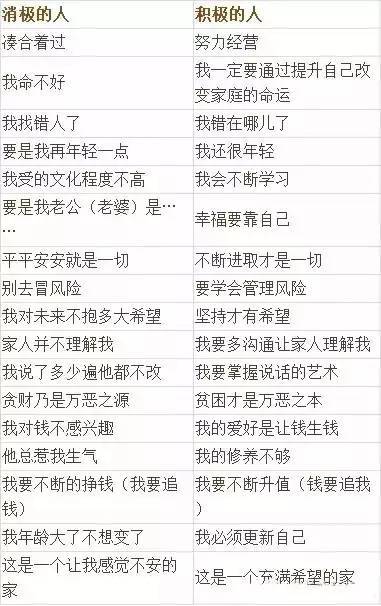 | 消极的人 | 积极的人 |
|---|---|
| 凑合着过 | 努力经营 |
| 我命不好 | 我一定要通过提升自己改变家庭的命运 |
| 我找错人了 | 我错在哪儿了 |
| 要是我再年轻一点 | 我还很年轻 |
| 我受的文化程度不高 | 我会不断学习 |
| 要是我老公（老婆）是…… | 幸福要靠自己 |
| 平平安安就是一切 | 不断进取才是一切 |
| 别去冒风险 | 要学会管理风险 |
| 我对未来不抱多大希望 | 坚持才有希望 |
| 家人并不理解我 | 我要多沟通让家人理解我 |
| 我说了多少遍他都不改 | 我要掌握说话的艺术 |
| 贪财乃是万恶之源 | 贫困才是万恶之本 |
| 我对钱不感兴趣 | 我的爱好是让钱生钱 |
| 他总惹我生气 | 我的修养不够 |
| 我要不断的挣钱（我要追钱） | 我要不断升值（钱要追我） |
| 我年龄大了不想变了 | 我必须更新自己 |
| 这是一个让我感觉不安的家 | 这是一个充满希望的家 |